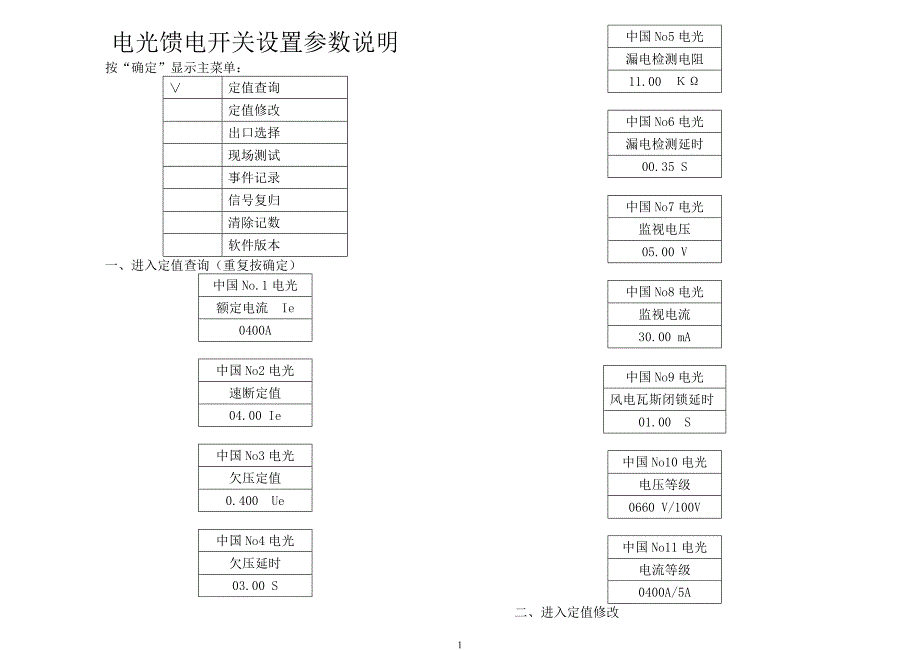 电光馈电开关设置参数说明

按“确定”显示主菜单：

| ∨ | 定值查询 |
|---|---|
| | 定值修改 |
| | 出口选择 |
| | 现场测试 |
| | 事件记录 |
| | 信号复归 |
| | 清除记数 |
| | 软件版本 |

一、进入定值查询（重复按确定）

| 中国 No.1 电光 |
|---|
| 额定电流 Ie |
| 0400A |

| 中国 No2 电光 |
|---|
| 速断定值 |
| 04.00 Ie |

| 中国 No3 电光 |
|---|
| 欠压定值 |
| 0.400 Ue |

| 中国 No4 电光 |
|---|
| 欠压延时 |
| 03.00 S |

| 中国 No5 电光 |
|---|
| 漏电检测电阻 |
| 11.00 KΩ |

| 中国 No6 电光 |
|---|
| 漏电检测延时 |
| 00.35 S |

| 中国 No7 电光 |
|---|
| 监视电压 |
| 05.00 V |

| 中国 No8 电光 |
|---|
| 监视电流 |
| 30.00 mA |

| 中国 No9 电光 |
|---|
| 风电瓦斯闭锁延时 |
| 01.00 S |

| 中国 No10 电光 |
|---|
| 电压等级 |
| 0660 V/100V |

| 中国 No11 电光 |
|---|
| 电流等级 |
| 0400A/5A |

二、进入定值修改

1